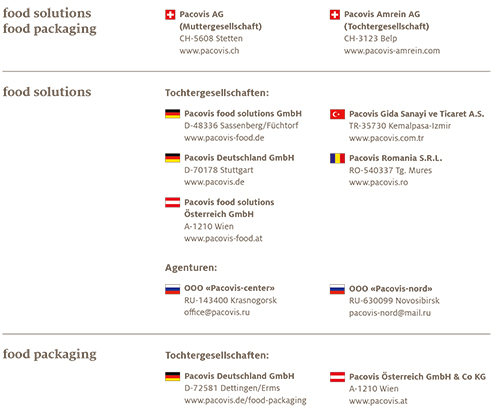 food solutions
food packaging

Pacovis AG
(Muttergesellschaft)
CH-5608 Stetten
www.pacovis.ch

Pacovis Amrein AG
(Tochtergesellschaft)
CH-3123 Belp
www.pacovis-amrein.com

food solutions

Tochtergesellschaften:

Pacovis food solutions GmbH
D-48336 Sassenberg/Füchtorf
www.pacovis-food.de

Pacovis Deutschland GmbH
D-70178 Stuttgart
www.pacovis.de

Pacovis food solutions Österreich GmbH
A-1210 Wien
www.pacovis-food.at

Pacovis Gida Sanayi ve Ticaret A.S.
TR-35730 Kemalpasa-Izmir
www.pacovis.com.tr

Pacovis Romania S.R.L.
RO-540337 Tg. Mures
www.pacovis.ro

Agenturen:

OOO «Pacovis-center»
RU-143400 Krasnogorsk
office@pacovis.ru

OOO «Pacovis-nord»
RU-630099 Novosibirsk
pacovis-nord@mail.ru

food packaging

Tochtergesellschaften:

Pacovis Deutschland GmbH
D-72581 Dettingen/Erms
www.pacovis.de/food-packaging

Pacovis Österreich GmbH & Co KG
A-1210 Wien
www.pacovis.at